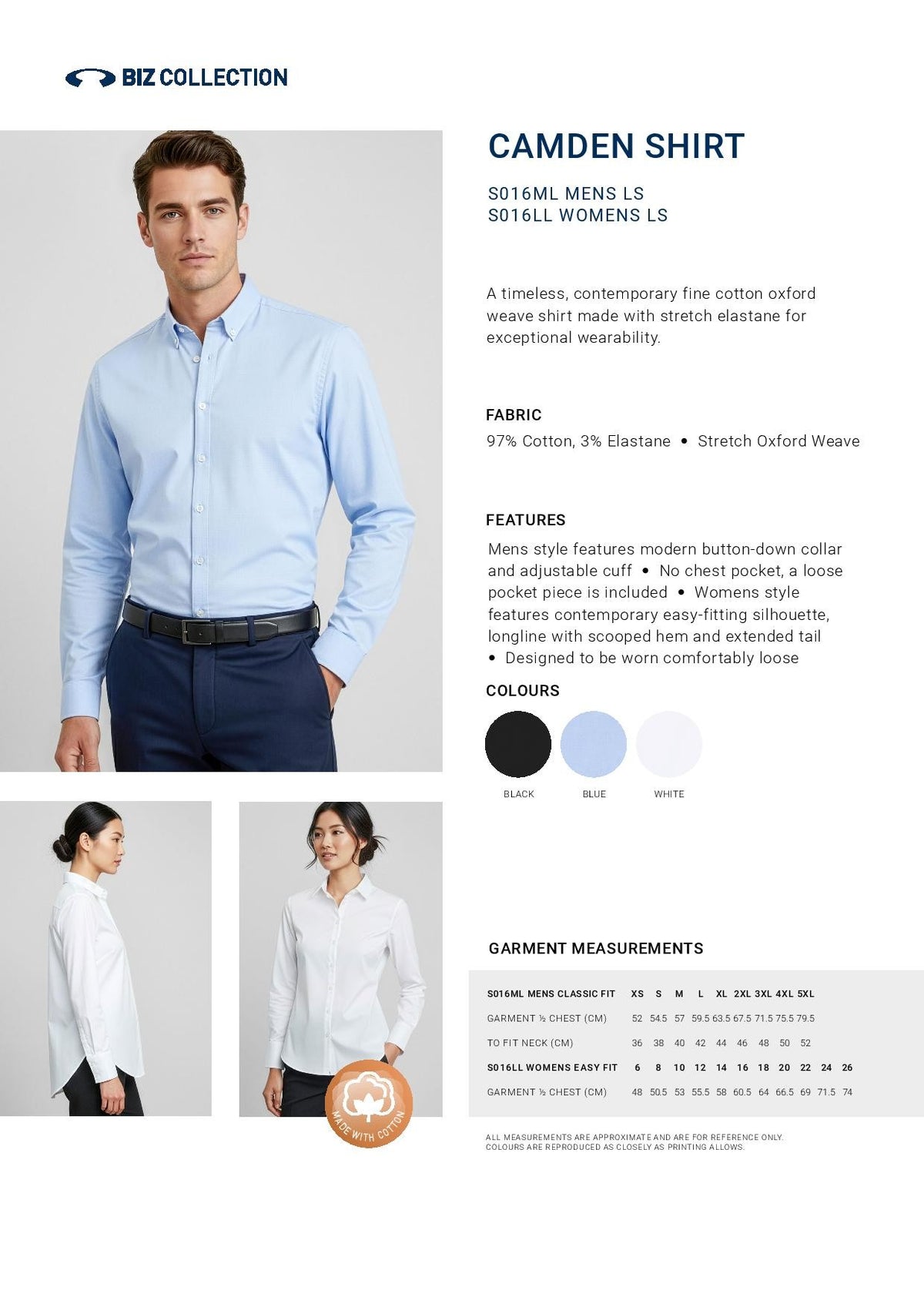 BIZ COLLECTION

CAMDEN SHIRT

S016ML MENS LS
S016LL WOMENS LS

A timeless, contemporary fine cotton oxford weave shirt made with stretch elastane for exceptional wearability.

FABRIC

97% Cotton, 3% Elastane • Stretch Oxford Weave

FEATURES

Mens style features modern button-down collar and adjustable cuff • No chest pocket, a loose pocket piece is included • Womens style features contemporary easy-fitting silhouette, longline with scooped hem and extended tail • Designed to be worn comfortably loose

COLOURS

BLACK BLUE WHITE

MADE WITH COTTON

GARMENT MEASUREMENTS

| S016ML MENS CLASSIC FIT | XS | S | M | L | XL | 2XL | 3XL | 4XL | 5XL | | |
|---|---|---|---|---|---|---|---|---|---|---|---|
| GARMENT ½ CHEST (CM) | 52 | 54.5 | 57 | 59.5 | 63.5 | 67.5 | 71.5 | 75.5 | 79.5 | | |
| TO FIT NECK (CM) | 36 | 38 | 40 | 42 | 44 | 46 | 48 | 50 | 52 | | |
| S016LL WOMENS EASY FIT | 6 | 8 | 10 | 12 | 14 | 16 | 18 | 20 | 22 | 24 | 26 |
| GARMENT ½ CHEST (CM) | 48 | 50.5 | 53 | 55.5 | 58 | 60.5 | 64 | 66.5 | 69 | 71.5 | 74 |

ALL MEASUREMENTS ARE APPROXIMATE AND ARE FOR REFERENCE ONLY.
COLOURS ARE REPRODUCED AS CLOSELY AS PRINTING ALLOWS.